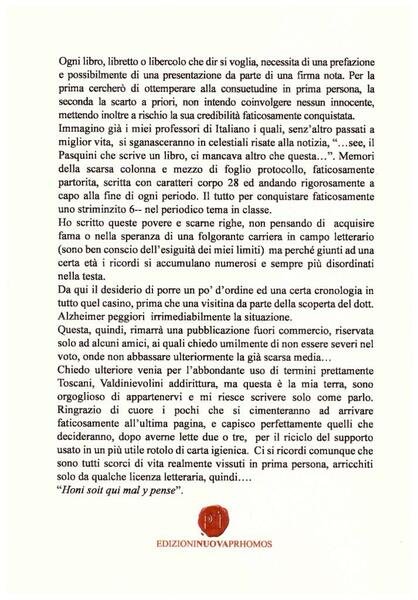 Ogni libro, libretto o libercolo che dir si voglia, necessita di una prefazione e possibilmente di una presentazione da parte di una firma nota. Per la prima cercherò di ottemperare alla consuetudine in prima persona, la seconda la scarto a priori, non intendo coinvolgere nessun innocente, mettendo inoltre a rischio la sua credibilità faticosamente conquistata.
Immagino già i miei professori di Italiano i quali, senz'altro passati a miglior vita, si sganasceranno in celestiali risate alla notizia, "…see, il Pasquini che scrive un libro, ci mancava altro che questa…". Memori della scarsa colonna e mezzo di foglio protocollo, faticosamente partorita, scritta con caratteri corpo 28 ed andando rigorosamente a capo alla fine di ogni periodo. Il tutto per conquistare faticosamente uno striminzito 6-- nel periodico tema in classe.
Ho scritto queste povere e scarne righe, non pensando di acquisire fama o nella speranza di una folgorante carriera in campo letterario (sono ben conscio dell'esiguità dei miei limiti) ma perché giunti ad una certa età i ricordi si accumulano numerosi e sempre più disordinati nella testa.
Da qui il desiderio di porre un po' d'ordine ed una certa cronologia in tutto quel casino, prima che una visitina da parte della scoperta del dott. Alzheimer peggiori irrimediabilmente la situazione.
Questa, quindi, rimarrà una pubblicazione fuori commercio, riservata solo ad alcuni amici, ai quali chiedo umilmente di non essere severi nel voto, onde non abbassare ulteriormente la già scarsa media…
Chiedo ulteriore venia per l'abbondante uso di termini prettamente Toscani, Valdinievolini addirittura, ma questa è la mia terra, sono orgoglioso di appartenervi e mi riesce scrivere solo come parlo.
Ringrazio di cuore i pochi che si cimenteranno ad arrivare faticosamente all'ultima pagina, e capisco perfettamente quelli che decideranno, dopo averne lette due o tre, per il riciclo del supporto usato in un più utile rotolo di carta igienica. Ci si ricordi comunque che sono tutti scorci di vita realmente vissuti in prima persona, arricchiti solo da qualche licenza letteraria, quindi….
"Honi soit qui mal y pense".

EDIZIONINUOVAPRHOMOS